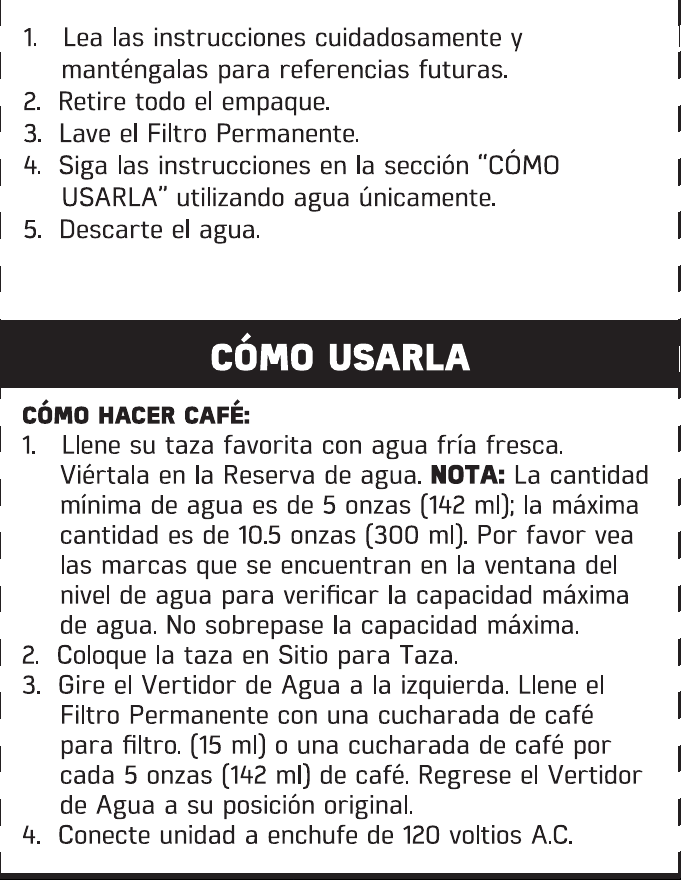 1. Lea las instrucciones cuidadosamente y manténgalas para referencias futuras.
2. Retire todo el empaque.
3. Lave el Filtro Permanente.
4. Siga las instrucciones en la sección "CÓMO USARLA" utilizando agua únicamente.
5. Descarte el agua.

CÓMO USARLA

CÓMO HACER CAFÉ:
1. Llene su taza favorita con agua fría fresca. Viértala en la Reserva de agua. NOTA: La cantidad mínima de agua es de 5 onzas (142 ml); la máxima cantidad es de 10.5 onzas (300 ml). Por favor vea las marcas que se encuentran en la ventana del nivel de agua para verificar la capacidad máxima de agua. No sobrepase la capacidad máxima.
2. Coloque la taza en Sitio para Taza.
3. Gire el Vertidor de Agua a la izquierda. Llene el Filtro Permanente con una cucharada de café para filtro. (15 ml) o una cucharada de café por cada 5 onzas (142 ml) de café. Regrese el Vertidor de Agua a su posición original.
4. Conecte unidad a enchufe de 120 voltios A.C.